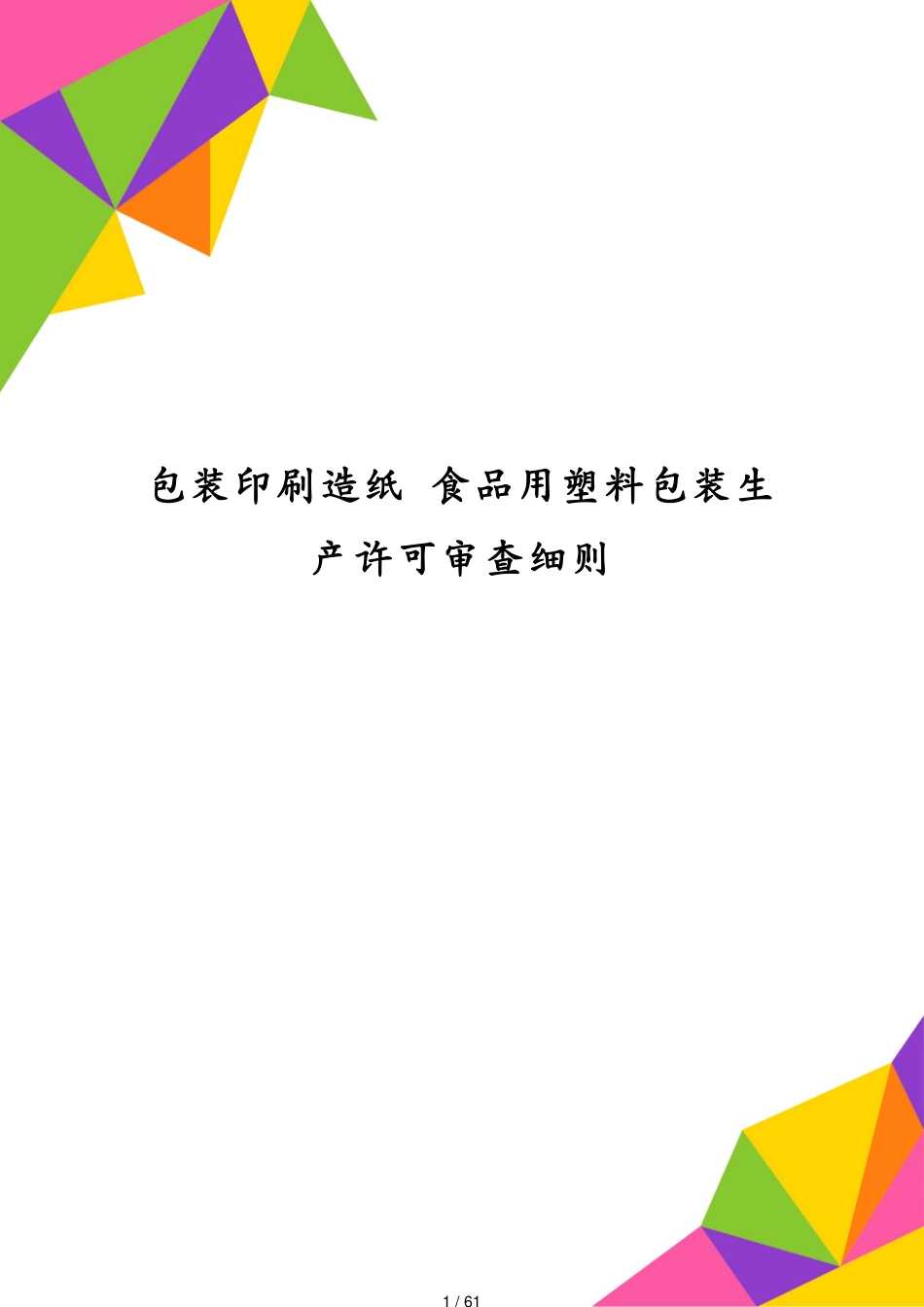 包装印刷造纸 食品用塑料包装生产许可审查细则

1 / 61